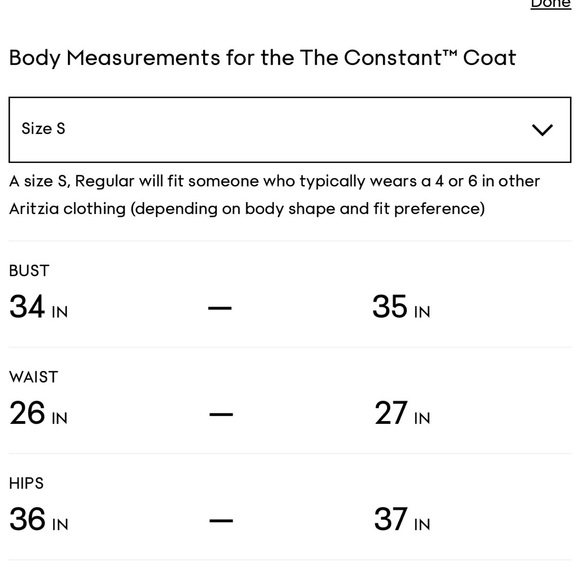 Done

Body Measurements for the The Constant™ Coat

Size S

A size S, Regular will fit someone who typically wears a 4 or 6 in other Aritzia clothing (depending on body shape and fit preference)

BUST
34 IN — 35 IN

WAIST
26 IN — 27 IN

HIPS
36 IN — 37 IN